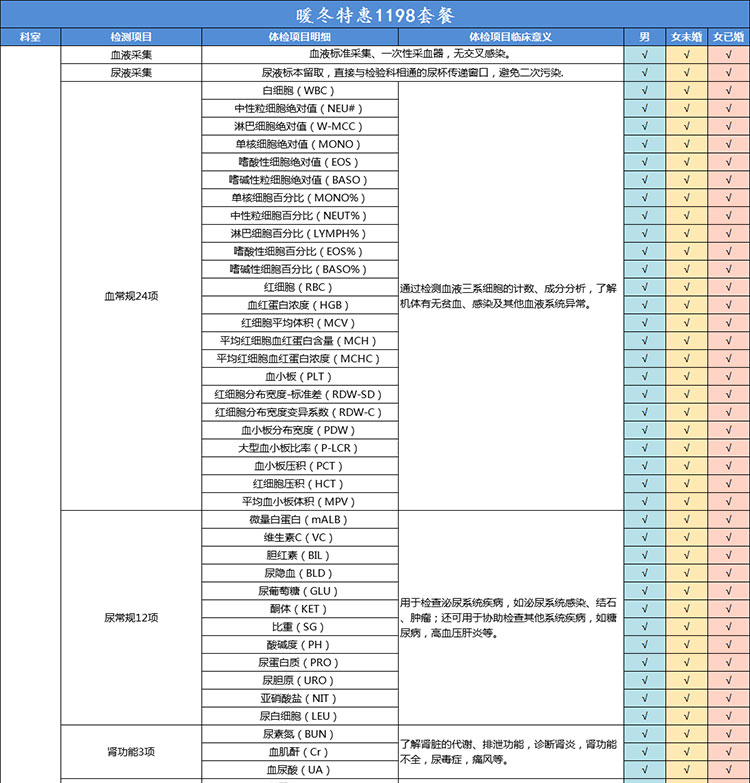 暖冬特惠1198套餐

| 科室 | 检测项目 | 体检项目明细 | 体检项目临床意义 | 男 | 女未婚 | 女已婚 |
|---|---|---|---|---|---|---|
| | 血液采集 | 血液标准采集、一次性采血器，无交叉感染。 | | √ | √ | √ |
| | 尿液采集 | 尿液标本留取，直接与检验科相通的尿杯传递窗口，避免二次污染. | | √ | √ | √ |
| | 血常规24项 | 白细胞（WBC） | 通过检测血液三系细胞的计数、成分分析，了解机体有无贫血、感染及其他血液系统异常。 | √ | √ | √ |
| | | 中性粒细胞绝对值（NEU#） | | √ | √ | √ |
| | | 淋巴细胞绝对值（W-MCC） | | √ | √ | √ |
| | | 单核细胞绝对值（MONO） | | √ | √ | √ |
| | | 嗜酸性细胞绝对值（EOS） | | √ | √ | √ |
| | | 嗜碱性粒细胞绝对值（BASO） | | √ | √ | √ |
| | | 单核细胞百分比（MONO%） | | √ | √ | √ |
| | | 中性粒细胞百分比（NEUT%） | | √ | √ | √ |
| | | 淋巴细胞百分比（LYMPH%） | | √ | √ | √ |
| | | 嗜酸性细胞百分比（EOS%） | | √ | √ | √ |
| | | 嗜碱性细胞百分比（BASO%） | | √ | √ | √ |
| | | 红细胞（RBC） | | √ | √ | √ |
| | | 血红蛋白浓度（HGB） | | √ | √ | √ |
| | | 红细胞平均体积（MCV） | | √ | √ | √ |
| | | 平均红细胞血红蛋白含量（MCH） | | √ | √ | √ |
| | | 平均红细胞血红蛋白浓度（MCHC） | | √ | √ | √ |
| | | 血小板（PLT） | | √ | √ | √ |
| | | 红细胞分布宽度-标准差（RDW-SD） | | √ | √ | √ |
| | | 红细胞分布宽度变异系数（RDW-C） | | √ | √ | √ |
| | | 血小板分布宽度（PDW） | | √ | √ | √ |
| | | 大型血小板比率（P-LCR） | | √ | √ | √ |
| | | 血小板压积（PCT） | | √ | √ | √ |
| | | 红细胞压积（HCT） | | √ | √ | √ |
| | | 平均血小板体积（MPV） | | √ | √ | √ |
| | 尿常规12项 | 微量白蛋白（mALB） | 用于检查泌尿系统疾病，如泌尿系统感染、结石、肿瘤；还可用于协助检查其他系统疾病，如糖尿病，高血压肝炎等。 | √ | √ | √ |
| | | 维生素C（VC） | | √ | √ | √ |
| | | 胆红素（BIL） | | √ | √ | √ |
| | | 尿隐血（BLD） | | √ | √ | √ |
| | | 尿葡萄糖（GLU） | | √ | √ | √ |
| | | 酮体（KET） | | √ | √ | √ |
| | | 比重（SG） | | √ | √ | √ |
| | | 酸碱度（PH） | | √ | √ | √ |
| | | 尿蛋白质（PRO） | | √ | √ | √ |
| | | 尿胆原（URO） | | √ | √ | √ |
| | | 亚硝酸盐（NIT） | | √ | √ | √ |
| | | 尿白细胞（LEU） | | √ | √ | √ |
| | 肾功能3项 | 尿素氮（BUN） | 了解肾脏的代谢、排泄功能，诊断肾炎，肾功能不全，尿毒症，痛风等。 | √ | √ | √ |
| | | 血肌酐（Cr） | | √ | √ | √ |
| | | 血尿酸（UA） | | √ | √ | √ |